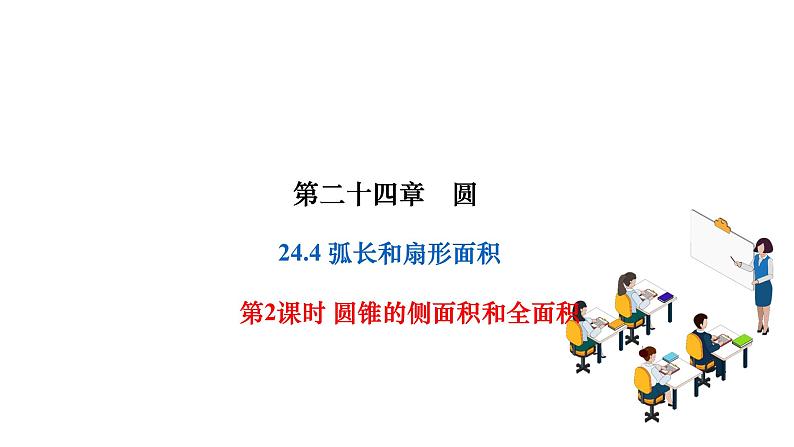 第二十四章　圆

24.4 弧长和扇形面积

第2课时 圆锥的侧面积和全面积